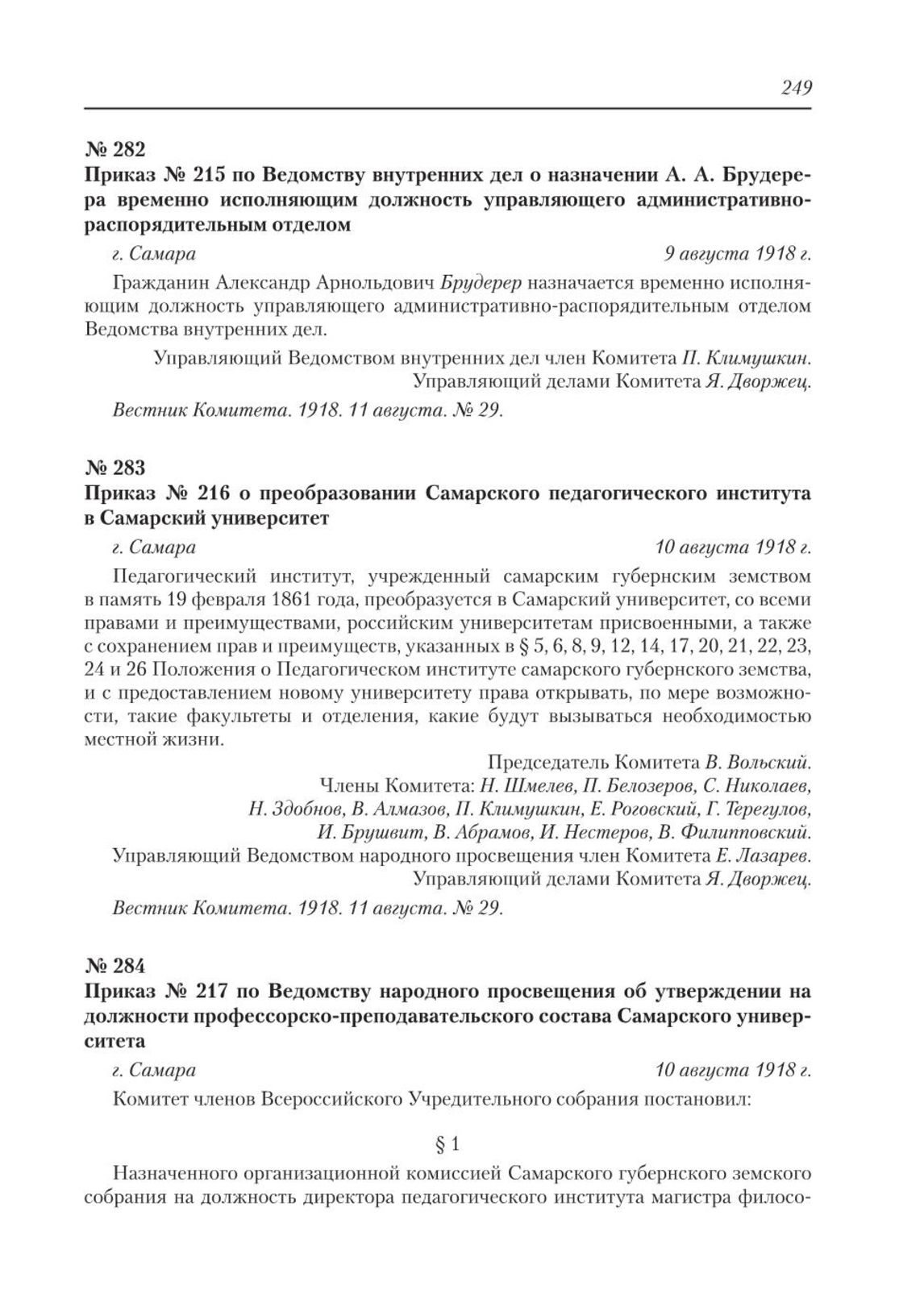 249

№ 282

Приказ № 215 по Ведомству внутренних дел о назначении А. А. Брудерера временно исполняющим должность управляющего административно-распорядительным отделом

г. Самара 9 августа 1918 г.

Гражданин Александр Арнольдович Брудерер назначается временно исполняющим должность управляющего административно-распорядительным отделом Ведомства внутренних дел.

Управляющий Ведомством внутренних дел член Комитета П. Климушкин.
Управляющий делами Комитета Я. Дворжец.

Вестник Комитета. 1918. 11 августа. № 29.

№ 283

Приказ № 216 о преобразовании Самарского педагогического института в Самарский университет

г. Самара 10 августа 1918 г.

Педагогический институт, учрежденный самарским губернским земством в память 19 февраля 1861 года, преобразуется в Самарский университет, со всеми правами и преимуществами, российским университетам присвоенными, а также с сохранением прав и преимуществ, указанных в § 5, 6, 8, 9, 12, 14, 17, 20, 21, 22, 23, 24 и 26 Положения о Педагогическом институте самарского губернского земства, и с предоставлением новому университету права открывать, по мере возможности, такие факультеты и отделения, какие будут вызываться необходимостью местной жизни.

Председатель Комитета В. Вольский.
Члены Комитета: Н. Шмелев, П. Белозеров, С. Николаев, Н. Здобнов, В. Алмазов, П. Климушкин, Е. Роговский, Г. Терегулов, И. Брушвит, В. Абрамов, И. Нестеров, В. Филипповский.
Управляющий Ведомством народного просвещения член Комитета Е. Лазарев.
Управляющий делами Комитета Я. Дворжец.

Вестник Комитета. 1918. 11 августа. № 29.

№ 284

Приказ № 217 по Ведомству народного просвещения об утверждении на должности профессорско-преподавательского состава Самарского университета

г. Самара 10 августа 1918 г.

Комитет членов Всероссийского Учредительного собрания постановил:

§ 1

Назначенного организационной комиссией Самарского губернского земского собрания на должность директора педагогического института магистра филосо-